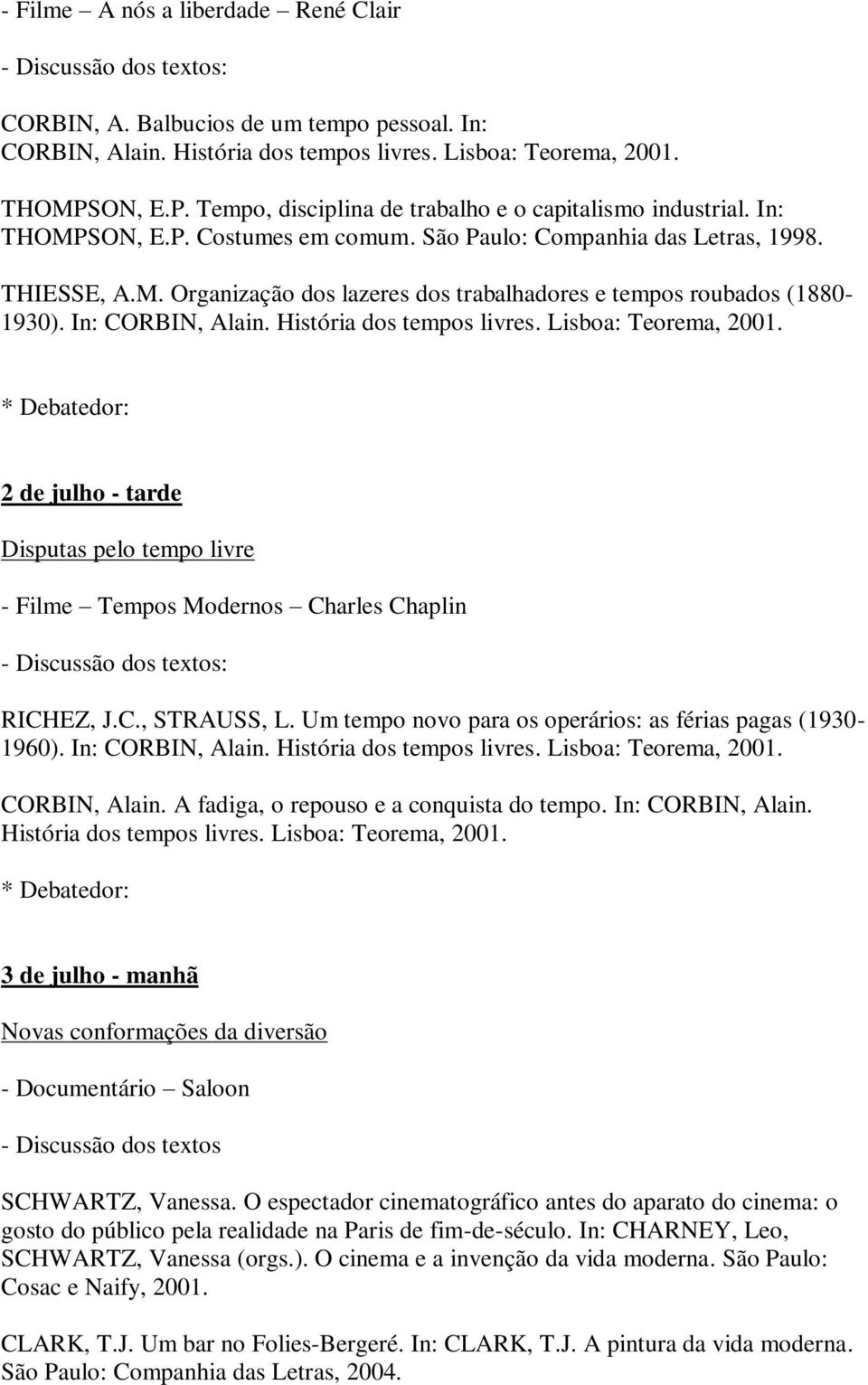 - Filme – A nós a liberdade – René Clair

- Discussão dos textos:

CORBIN, A. Balbucios de um tempo pessoal. In: CORBIN, Alain. História dos tempos livres. Lisboa: Teorema, 2001.

THOMPSON, E.P. Tempo, disciplina de trabalho e o capitalismo industrial. In: THOMPSON, E.P. Costumes em comum. São Paulo: Companhia das Letras, 1998.

THIESSE, A.M. Organização dos lazeres dos trabalhadores e tempos roubados (1880-1930). In: CORBIN, Alain. História dos tempos livres. Lisboa: Teorema, 2001.

* Debatedor:

2 de julho - tarde

Disputas pelo tempo livre

- Filme – Tempos Modernos – Charles Chaplin

- Discussão dos textos:

RICHEZ, J.C., STRAUSS, L. Um tempo novo para os operários: as férias pagas (1930-1960). In: CORBIN, Alain. História dos tempos livres. Lisboa: Teorema, 2001.

CORBIN, Alain. A fadiga, o repouso e a conquista do tempo. In: CORBIN, Alain. História dos tempos livres. Lisboa: Teorema, 2001.

* Debatedor:

3 de julho - manhã

Novas conformações da diversão

- Documentário – Saloon

- Discussão dos textos

SCHWARTZ, Vanessa. O espectador cinematográfico antes do aparato do cinema: o gosto do público pela realidade na Paris de fim-de-século. In: CHARNEY, Leo, SCHWARTZ, Vanessa (orgs.). O cinema e a invenção da vida moderna. São Paulo: Cosac e Naify, 2001.

CLARK, T.J. Um bar no Folies-Bergeré. In: CLARK, T.J. A pintura da vida moderna. São Paulo: Companhia das Letras, 2004.